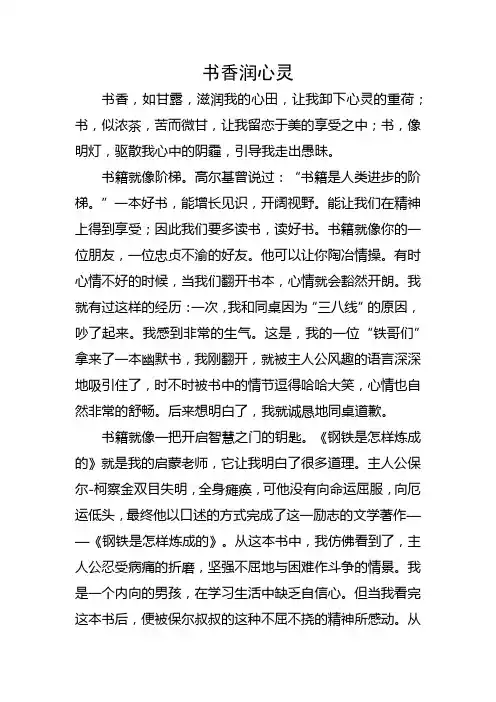 书香润心灵

书香，如甘露，滋润我的心田，让我卸下心灵的重荷；书，似浓茶，苦而微甘，让我留恋于美的享受之中；书，像明灯，驱散我心中的阴霾，引导我走出愚昧。

书籍就像阶梯。高尔基曾说过：“书籍是人类进步的阶梯。”一本好书，能增长见识，开阔视野。能让我们在精神上得到享受；因此我们要多读书，读好书。书籍就像你的一位朋友，一位忠贞不渝的好友。他可以让你陶冶情操。有时心情不好的时候，当我们翻开书本，心情就会豁然开朗。我就有过这样的经历：一次，我和同桌因为“三八线”的原因，吵了起来。我感到非常的生气。这是，我的一位“铁哥们”拿来了一本幽默书，我刚翻开，就被主人公风趣的语言深深地吸引住了，时不时被书中的情节逗得哈哈大笑，心情也自然非常的舒畅。后来想明白了，我就诚恳地同桌道歉。

书籍就像一把开启智慧之门的钥匙。《钢铁是怎样炼成的》就是我的启蒙老师，它让我明白了很多道理。主人公保尔-柯察金双目失明，全身瘫痪，可他没有向命运屈服，向厄运低头，最终他以口述的方式完成了这一励志的文学著作——《钢铁是怎样炼成的》。从这本书中，我仿佛看到了，主人公忍受病痛的折磨，坚强不屈地与困难作斗争的情景。我是一个内向的男孩，在学习生活中缺乏自信心。但当我看完这本书后，便被保尔叔叔的这种不屈不挠的精神所感动。从